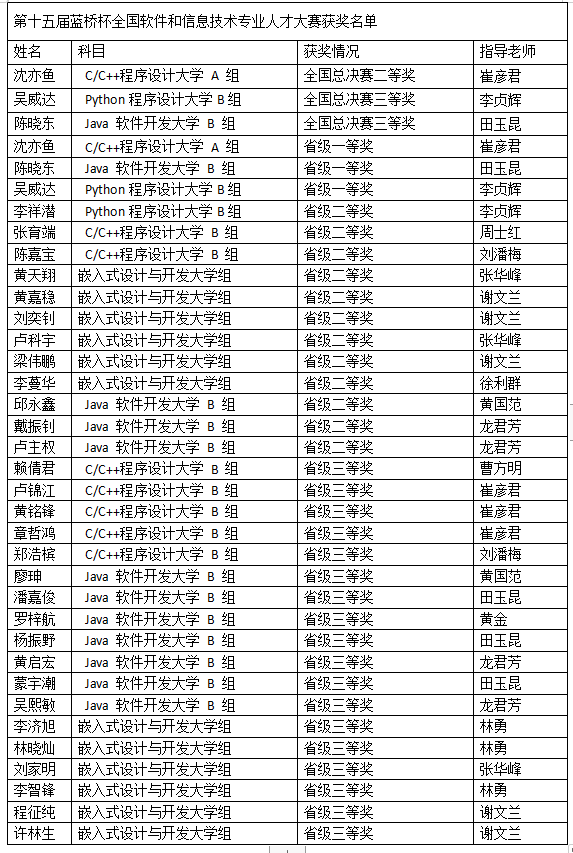 第十五届蓝桥杯全国软件和信息技术专业人才大赛获奖名单

| 姓名 | 科目 | 获奖情况 | 指导老师 |
|---|---|---|---|
| 沈亦鱼 | C/C++程序设计大学 A 组 | 全国总决赛二等奖 | 崔彦君 |
| 吴威达 | Python 程序设计大学 B 组 | 全国总决赛三等奖 | 李贞辉 |
| 陈晓东 | Java 软件开发大学 B 组 | 全国总决赛三等奖 | 田玉昆 |
| 沈亦鱼 | C/C++程序设计大学 A 组 | 省级一等奖 | 崔彦君 |
| 陈晓东 | Java 软件开发大学 B 组 | 省级一等奖 | 田玉昆 |
| 吴威达 | Python 程序设计大学 B 组 | 省级一等奖 | 李贞辉 |
| 李祥潜 | Python 程序设计大学 B 组 | 省级二等奖 | 李贞辉 |
| 张育端 | C/C++程序设计大学 B 组 | 省级二等奖 | 周士红 |
| 陈嘉宝 | C/C++程序设计大学 B 组 | 省级二等奖 | 刘潘梅 |
| 黄天翔 | 嵌入式设计与开发大学组 | 省级二等奖 | 张华峰 |
| 黄嘉稳 | 嵌入式设计与开发大学组 | 省级二等奖 | 谢文兰 |
| 刘奕钊 | 嵌入式设计与开发大学组 | 省级二等奖 | 谢文兰 |
| 卢科宇 | 嵌入式设计与开发大学组 | 省级二等奖 | 张华峰 |
| 梁伟鹏 | 嵌入式设计与开发大学组 | 省级二等奖 | 谢文兰 |
| 李蔓华 | 嵌入式设计与开发大学组 | 省级二等奖 | 徐利群 |
| 邱永鑫 | Java 软件开发大学 B 组 | 省级二等奖 | 黄国范 |
| 戴振钊 | Java 软件开发大学 B 组 | 省级二等奖 | 龙君芳 |
| 卢主权 | Java 软件开发大学 B 组 | 省级二等奖 | 龙君芳 |
| 赖倩君 | C/C++程序设计大学 B 组 | 省级三等奖 | 曹方明 |
| 卢锦江 | C/C++程序设计大学 B 组 | 省级三等奖 | 崔彦君 |
| 黄铭锋 | C/C++程序设计大学 B 组 | 省级三等奖 | 崔彦君 |
| 章哲鸿 | C/C++程序设计大学 B 组 | 省级三等奖 | 崔彦君 |
| 郑浩槟 | C/C++程序设计大学 B 组 | 省级三等奖 | 刘潘梅 |
| 廖珅 | Java 软件开发大学 B 组 | 省级三等奖 | 黄国范 |
| 潘嘉俊 | Java 软件开发大学 B 组 | 省级三等奖 | 田玉昆 |
| 罗梓航 | Java 软件开发大学 B 组 | 省级三等奖 | 黄金 |
| 杨振野 | Java 软件开发大学 B 组 | 省级三等奖 | 田玉昆 |
| 黄启宏 | Java 软件开发大学 B 组 | 省级三等奖 | 龙君芳 |
| 蒙宇潮 | Java 软件开发大学 B 组 | 省级三等奖 | 田玉昆 |
| 吴熙敏 | Java 软件开发大学 B 组 | 省级三等奖 | 龙君芳 |
| 李济旭 | 嵌入式设计与开发大学组 | 省级三等奖 | 林勇 |
| 林晓灿 | 嵌入式设计与开发大学组 | 省级三等奖 | 林勇 |
| 刘家明 | 嵌入式设计与开发大学组 | 省级三等奖 | 张华峰 |
| 李智锋 | 嵌入式设计与开发大学组 | 省级三等奖 | 林勇 |
| 程征纯 | 嵌入式设计与开发大学组 | 省级三等奖 | 谢文兰 |
| 许林生 | 嵌入式设计与开发大学组 | 省级三等奖 | 谢文兰 |